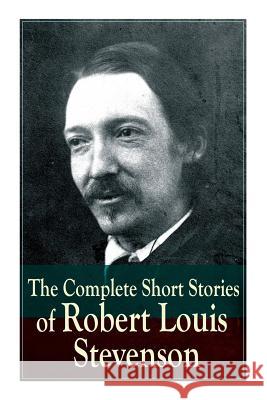 The Complete Short Stories of Robert Louis Stevenson

Kraina Książek